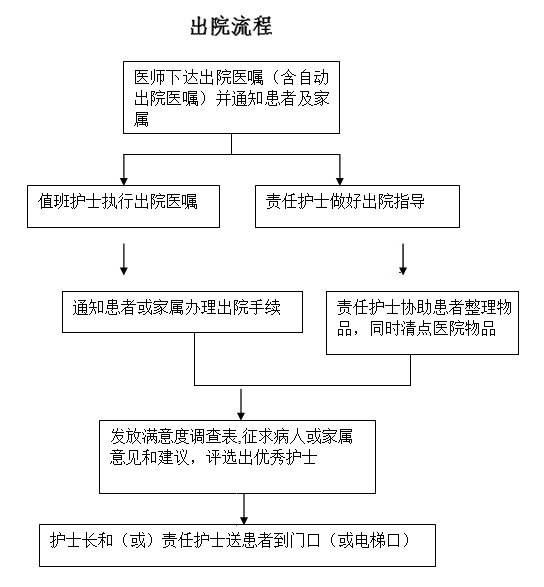 出院流程

医师下达出院医嘱（含自动出院医嘱）并通知患者及家属

值班护士执行出院医嘱

责任护士做好出院指导

通知患者或家属办理出院手续

责任护士协助患者整理物品，同时清点医院物品

发放满意度调查表,征求病人或家属意见和建议，评选出优秀护士

护士长和（或）责任护士送患者到门口（或电梯口）